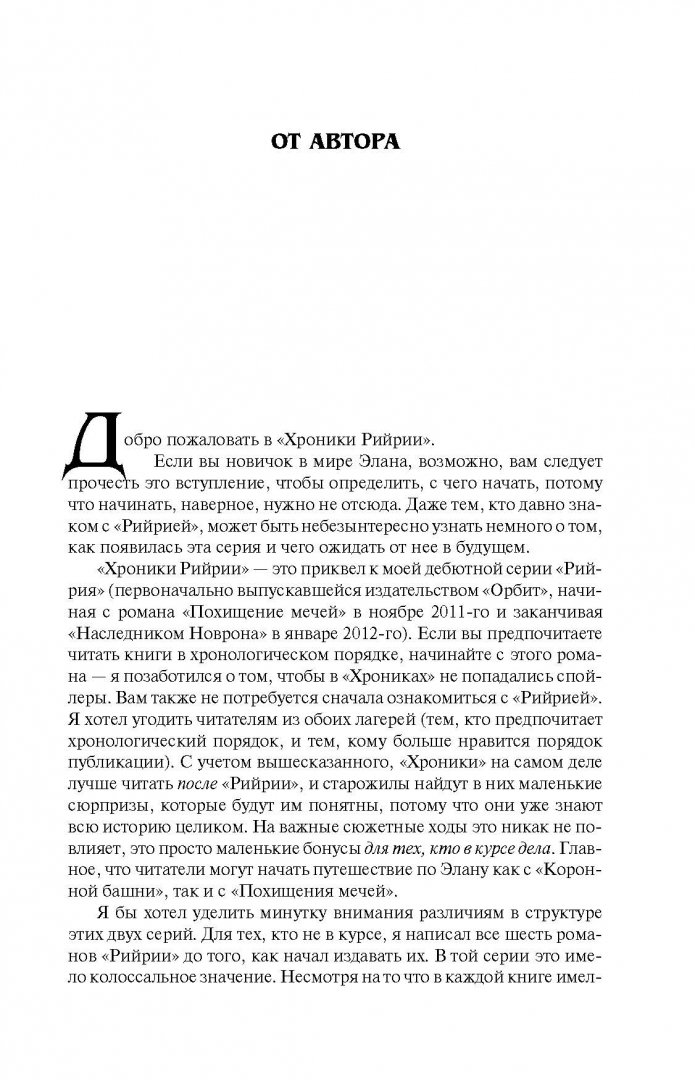 ОТ АВТОРА

Добро пожаловать в «Хроники Рийрии».

Если вы новичок в мире Элана, возможно, вам следует прочесть это вступление, чтобы определить, с чего начать, потому что начинать, наверное, нужно не отсюда. Даже тем, кто давно знаком с «Рийрией», может быть небезынтересно узнать немного о том, как появилась эта серия и чего ожидать от нее в будущем.

«Хроники Рийрии» — это приквел к моей дебютной серии «Рийрия» (первоначально выпускавшейся издательством «Орбит», начиная с романа «Похищение мечей» в ноябре 2011-го и заканчивая «Наследником Новрона» в январе 2012-го). Если вы предпочитаете читать книги в хронологическом порядке, начинайте с этого романа — я позаботился о том, чтобы в «Хрониках» не попадались спойлеры. Вам также не потребуется сначала ознакомиться с «Рийрией». Я хотел угодить читателям из обоих лагерей (тем, кто предпочитает хронологический порядок, и тем, кому больше нравится порядок публикации). С учетом вышесказанного, «Хроники» на самом деле лучше читать после «Рийрии», и старожилы найдут в них маленькие сюрпризы, которые будут им понятны, потому что они уже знают всю историю целиком. На важные сюжетные ходы это никак не повлияет, это просто маленькие бонусы для тех, кто в курсе дела. Главное, что читатели могут начать путешествие по Элану как с «Коронной башни», так и с «Похищения мечей».

Я бы хотел уделить минутку внимания различиям в структуре этих двух серий. Для тех, кто не в курсе, я написал все шесть романов «Рийрии» до того, как начал издавать их. В той серии это имело колоссальное значение. Несмотря на то что в каждой книге имел-